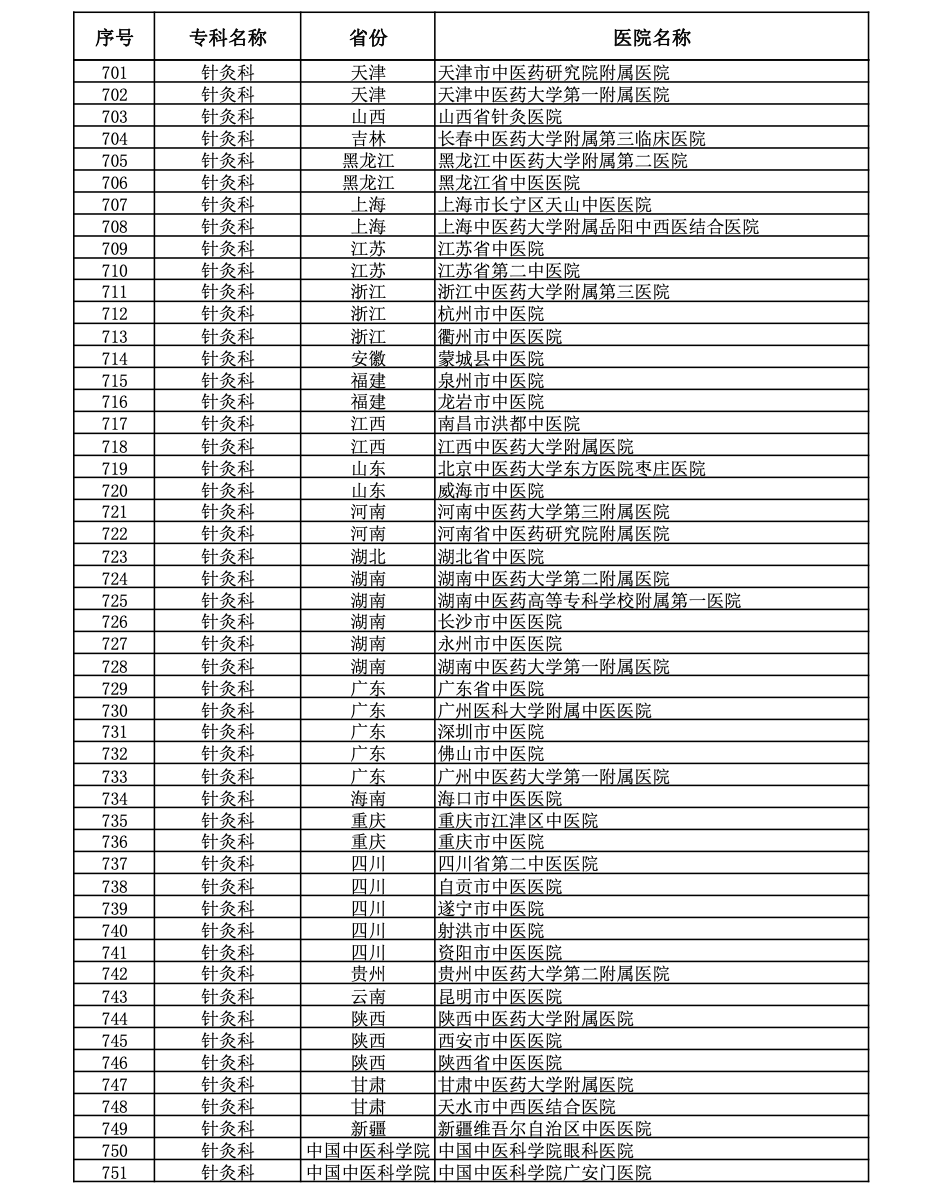 | 序号 | 专科名称 | 省份 | 医院名称 |
|---|---|---|---|
| 701 | 针灸科 | 天津 | 天津市中医药研究院附属医院 |
| 702 | 针灸科 | 天津 | 天津中医药大学第一附属医院 |
| 703 | 针灸科 | 山西 | 山西省针灸医院 |
| 704 | 针灸科 | 吉林 | 长春中医药大学附属第三临床医院 |
| 705 | 针灸科 | 黑龙江 | 黑龙江中医药大学附属第二医院 |
| 706 | 针灸科 | 黑龙江 | 黑龙江省中医医院 |
| 707 | 针灸科 | 上海 | 上海市长宁区天山中医医院 |
| 708 | 针灸科 | 上海 | 上海中医药大学附属岳阳中西医结合医院 |
| 709 | 针灸科 | 江苏 | 江苏省中医院 |
| 710 | 针灸科 | 江苏 | 江苏省第二中医院 |
| 711 | 针灸科 | 浙江 | 浙江中医药大学附属第三医院 |
| 712 | 针灸科 | 浙江 | 杭州市中医院 |
| 713 | 针灸科 | 浙江 | 衢州市中医医院 |
| 714 | 针灸科 | 安徽 | 蒙城县中医院 |
| 715 | 针灸科 | 福建 | 泉州市中医院 |
| 716 | 针灸科 | 福建 | 龙岩市中医院 |
| 717 | 针灸科 | 江西 | 南昌市洪都中医院 |
| 718 | 针灸科 | 江西 | 江西中医药大学附属医院 |
| 719 | 针灸科 | 山东 | 北京中医药大学东方医院枣庄医院 |
| 720 | 针灸科 | 山东 | 威海市中医院 |
| 721 | 针灸科 | 河南 | 河南中医药大学第三附属医院 |
| 722 | 针灸科 | 河南 | 河南省中医药研究院附属医院 |
| 723 | 针灸科 | 湖北 | 湖北省中医院 |
| 724 | 针灸科 | 湖南 | 湖南中医药大学第二附属医院 |
| 725 | 针灸科 | 湖南 | 湖南中医药高等专科学校附属第一医院 |
| 726 | 针灸科 | 湖南 | 长沙市中医医院 |
| 727 | 针灸科 | 湖南 | 永州市中医医院 |
| 728 | 针灸科 | 湖南 | 湖南中医药大学第一附属医院 |
| 729 | 针灸科 | 广东 | 广东省中医院 |
| 730 | 针灸科 | 广东 | 广州医科大学附属中医医院 |
| 731 | 针灸科 | 广东 | 深圳市中医院 |
| 732 | 针灸科 | 广东 | 佛山市中医院 |
| 733 | 针灸科 | 广东 | 广州中医药大学第一附属医院 |
| 734 | 针灸科 | 海南 | 海口市中医医院 |
| 735 | 针灸科 | 重庆 | 重庆市江津区中医院 |
| 736 | 针灸科 | 重庆 | 重庆市中医院 |
| 737 | 针灸科 | 四川 | 四川省第二中医医院 |
| 738 | 针灸科 | 四川 | 自贡市中医医院 |
| 739 | 针灸科 | 四川 | 遂宁市中医院 |
| 740 | 针灸科 | 四川 | 射洪市中医院 |
| 741 | 针灸科 | 四川 | 资阳市中医医院 |
| 742 | 针灸科 | 贵州 | 贵州中医药大学第二附属医院 |
| 743 | 针灸科 | 云南 | 昆明市中医医院 |
| 744 | 针灸科 | 陕西 | 陕西中医药大学附属医院 |
| 745 | 针灸科 | 陕西 | 西安市中医医院 |
| 746 | 针灸科 | 陕西 | 陕西省中医医院 |
| 747 | 针灸科 | 甘肃 | 甘肃中医药大学附属医院 |
| 748 | 针灸科 | 甘肃 | 天水市中西医结合医院 |
| 749 | 针灸科 | 新疆 | 新疆维吾尔自治区中医医院 |
| 750 | 针灸科 | 中国中医科学院 | 中国中医科学院眼科医院 |
| 751 | 针灸科 | 中国中医科学院 | 中国中医科学院广安门医院 |